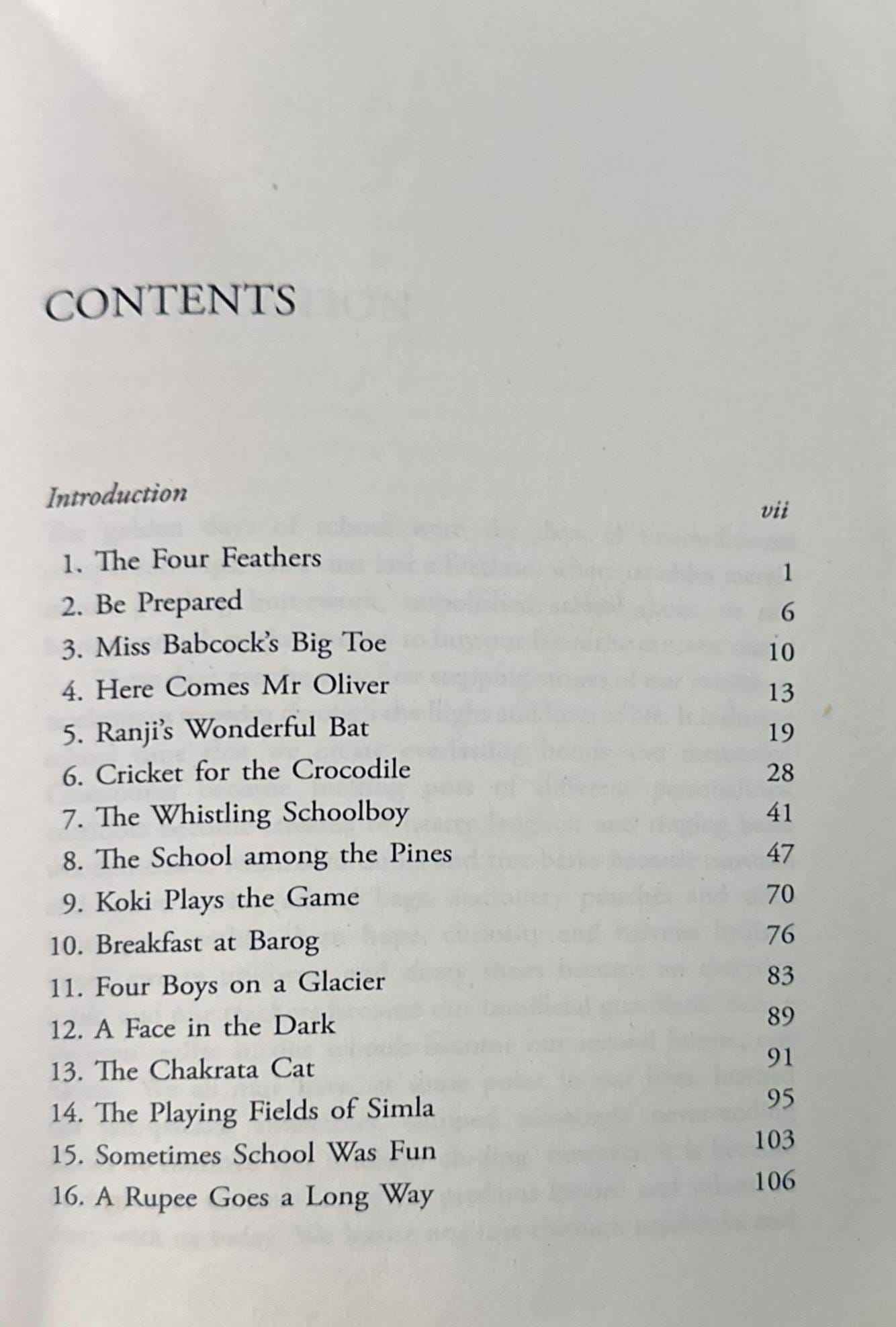 CONTENTS

Introduction vii

1. The Four Feathers 1
2. Be Prepared 6
3. Miss Babcock's Big Toe 10
4. Here Comes Mr Oliver 13
5. Ranji's Wonderful Bat 19
6. Cricket for the Crocodile 28
7. The Whistling Schoolboy 41
8. The School among the Pines 47
9. Koki Plays the Game 70
10. Breakfast at Barog 76
11. Four Boys on a Glacier 83
12. A Face in the Dark 89
13. The Chakrata Cat 91
14. The Playing Fields of Simla 95
15. Sometimes School Was Fun 103
16. A Rupee Goes a Long Way 106